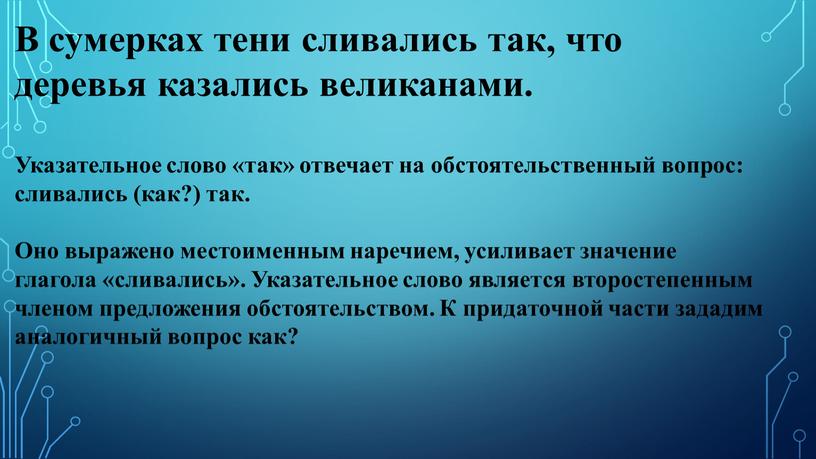 В сумерках тени сливались так, что деревья казались великанами.

Указательное слово «так» отвечает на обстоятельственный вопрос: сливались (как?) так.

Оно выражено местоименным наречием, усиливает значение глагола «сливались». Указательное слово является второстепенным членом предложения обстоятельством. К придаточной части зададим аналогичный вопрос как?